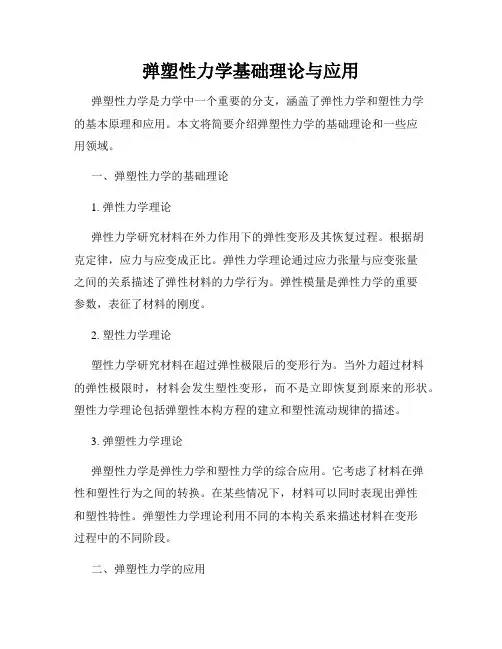 弹塑性力学基础理论与应用

弹塑性力学是力学中一个重要的分支，涵盖了弹性力学和塑性力学的基本原理和应用。本文将简要介绍弹塑性力学的基础理论和一些应用领域。

一、弹塑性力学的基础理论

1. 弹性力学理论

弹性力学研究材料在外力作用下的弹性变形及其恢复过程。根据胡克定律，应力与应变成正比。弹性力学理论通过应力张量与应变张量之间的关系描述了弹性材料的力学行为。弹性模量是弹性力学的重要参数，表征了材料的刚度。

2. 塑性力学理论

塑性力学研究材料在超过弹性极限后的变形行为。当外力超过材料的弹性极限时，材料会发生塑性变形，而不是立即恢复到原来的形状。塑性力学理论包括弹塑性本构方程的建立和塑性流动规律的描述。

3. 弹塑性力学理论

弹塑性力学是弹性力学和塑性力学的综合应用。它考虑了材料在弹性和塑性行为之间的转换。在某些情况下，材料可以同时表现出弹性和塑性特性。弹塑性力学理论利用不同的本构关系来描述材料在变形过程中的不同阶段。

二、弹塑性力学的应用